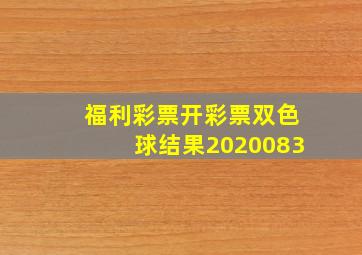 福利彩票开彩票双色球结果2020083